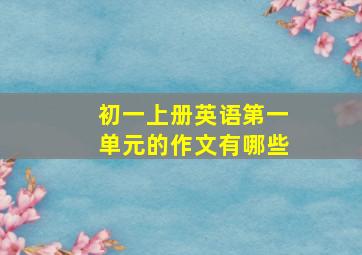 初一上册英语第一单元的作文有哪些